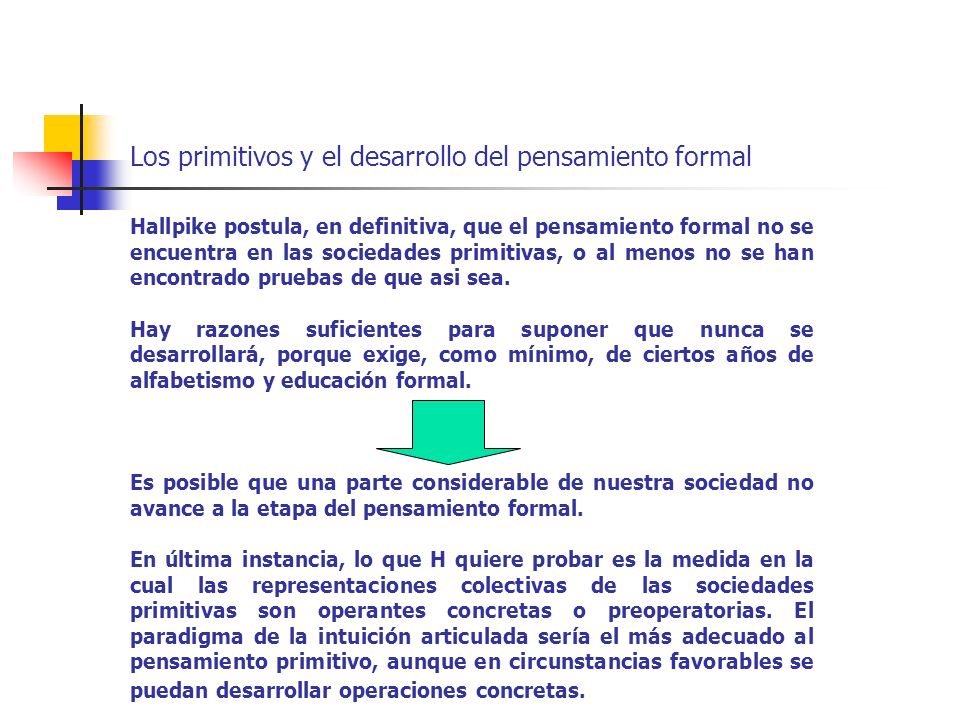 Los primitivos y el desarrollo del pensamiento formal

Hallpike postula, en definitiva, que el pensamiento formal no se encuentra en las sociedades primitivas, o al menos no se han encontrado pruebas de que asi sea.

Hay razones suficientes para suponer que nunca se desarrollará, porque exige, como mínimo, de ciertos años de alfabetismo y educación formal.

Es posible que una parte considerable de nuestra sociedad no avance a la etapa del pensamiento formal.

En última instancia, lo que H quiere probar es la medida en la cual las representaciones colectivas de las sociedades primitivas son operantes concretas o preoperatorias. El paradigma de la intuición articulada sería el más adecuado al pensamiento primitivo, aunque en circunstancias favorables se puedan desarrollar operaciones concretas.